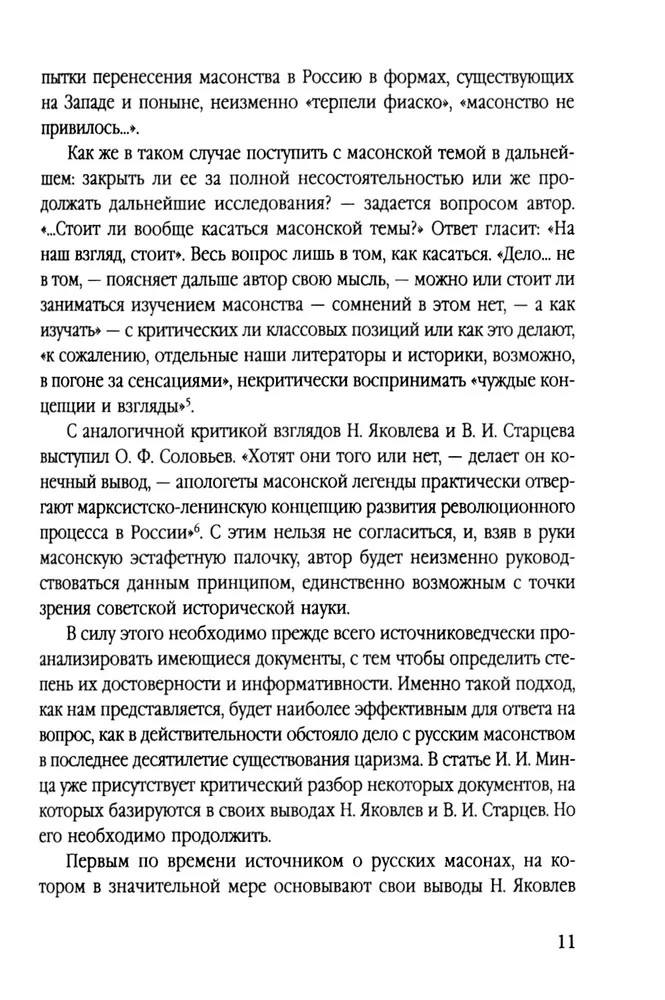 пытки перенесения масонства в Россию в формах, существующих на Западе и поныне, неизменно «терпели фиаско», «масонство не привилось...».

Как же в таком случае поступить с масонской темой в дальнейшем: закрыть ли ее за полной несостоятельностью или же продолжать дальнейшие исследования? — задается вопросом автор. «...Стоит ли вообще касаться масонской темы?» Ответ гласит: «На наш взгляд, стоит». Весь вопрос лишь в том, как касаться. «Дело... не в том, — поясняет дальше автор свою мысль, — можно или стоит ли заниматься изучением масонства — сомнений в этом нет, — а как изучать» — с критических ли классовых позиций или как это делают, «к сожалению, отдельные наши литераторы и историки, возможно, в погоне за сенсациями», некритически воспринимать «чуждые концепции и взгляды»$^5$.

С аналогичной критикой взглядов Н. Яковлева и В. И. Старцева выступил О. Ф. Соловьев. «Хотят они того или нет, — делает он конечный вывод, — апологеты масонской легенды практически отвергают марксистско-ленинскую концепцию развития революционного процесса в России»$^6$. С этим нельзя не согласиться, и, взяв в руки масонскую эстафетную палочку, автор будет неизменно руководствоваться данным принципом, единственно возможным с точки зрения советской исторической науки.

В силу этого необходимо прежде всего источниковедчески проанализировать имеющиеся документы, с тем чтобы определить степень их достоверности и информативности. Именно такой подход, как нам представляется, будет наиболее эффективным для ответа на вопрос, как в действительности обстояло дело с русским масонством в последнее десятилетие существования царизма. В статье И. И. Минца уже присутствует критический разбор некоторых документов, на которых базируются в своих выводах Н. Яковлев и В. И. Старцев. Но его необходимо продолжить.

Первым по времени источником о русских масонах, на котором в значительной мере основывают свои выводы Н. Яковлев

11